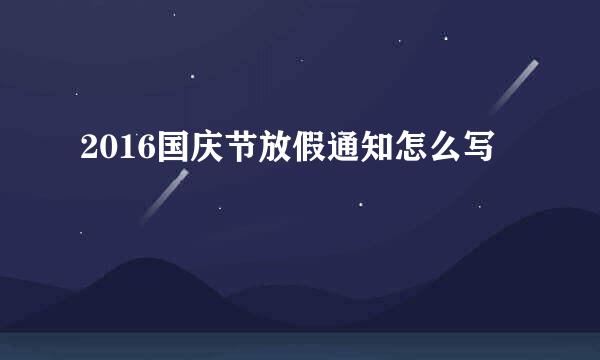 2016国庆节放假通知怎么写